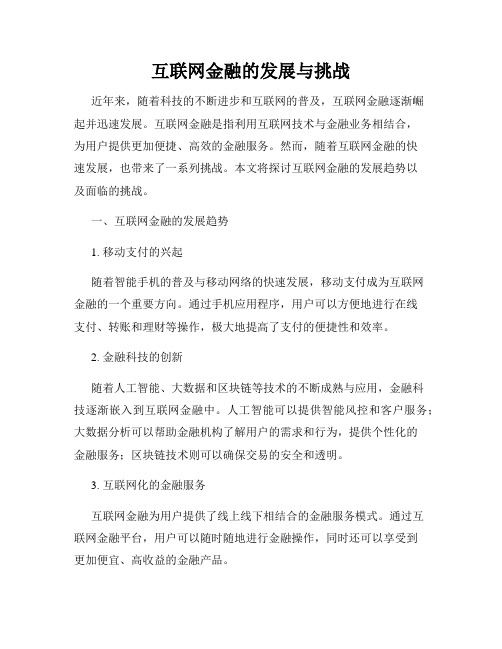 互联网金融的发展与挑战

近年来，随着科技的不断进步和互联网的普及，互联网金融逐渐崛起并迅速发展。互联网金融是指利用互联网技术与金融业务相结合，为用户提供更加便捷、高效的金融服务。然而，随着互联网金融的快速发展，也带来了一系列挑战。本文将探讨互联网金融的发展趋势以及面临的挑战。

一、互联网金融的发展趋势

1. 移动支付的兴起

随着智能手机的普及与移动网络的快速发展，移动支付成为互联网金融的一个重要方向。通过手机应用程序，用户可以方便地进行在线支付、转账和理财等操作，极大地提高了支付的便捷性和效率。

2. 金融科技的创新

随着人工智能、大数据和区块链等技术的不断成熟与应用，金融科技逐渐嵌入到互联网金融中。人工智能可以提供智能风控和客户服务；大数据分析可以帮助金融机构了解用户的需求和行为，提供个性化的金融服务；区块链技术则可以确保交易的安全和透明。

3. 互联网化的金融服务

互联网金融为用户提供了线上线下相结合的金融服务模式。通过互联网金融平台，用户可以随时随地进行金融操作，同时还可以享受到更加便宜、高收益的金融产品。